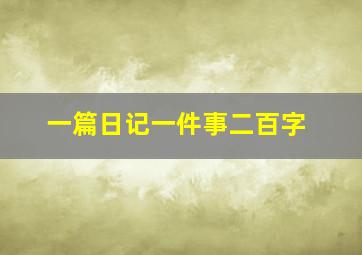 一篇日记一件事二百字